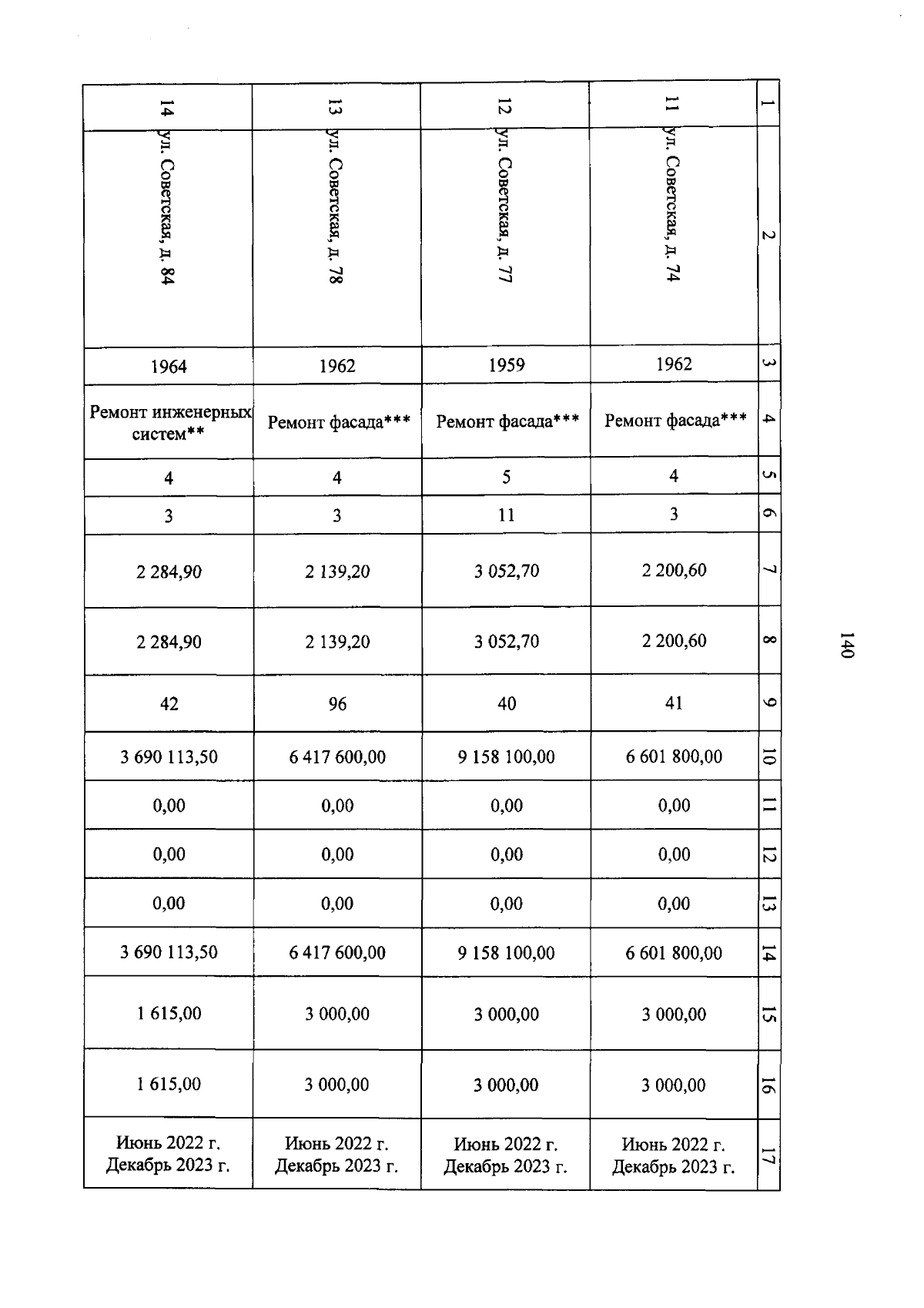 140

| 1 | 2 | 3 | 4 | 5 | 6 | 7 | 8 | 9 | 10 | 11 | 12 | 13 | 14 | 15 | 16 | 17 |
|---|---|---|---|---|---|---|---|---|---|---|---|---|---|---|---|---|
| 11 | ул. Советская, д. 74 | 1962 | Ремонт фасада*** | 4 | 3 | 2 200,60 | 2 200,60 | 41 | 6 601 800,00 | 0,00 | 0,00 | 0,00 | 6 601 800,00 | 3 000,00 | 3 000,00 | Июнь 2022 г. Декабрь 2023 г. |
| 12 | ул. Советская, д. 77 | 1959 | Ремонт фасада*** | 5 | 11 | 3 052,70 | 3 052,70 | 40 | 9 158 100,00 | 0,00 | 0,00 | 0,00 | 9 158 100,00 | 3 000,00 | 3 000,00 | Июнь 2022 г. Декабрь 2023 г. |
| 13 | ул. Советская, д. 78 | 1962 | Ремонт фасада*** | 4 | 3 | 2 139,20 | 2 139,20 | 96 | 6 417 600,00 | 0,00 | 0,00 | 0,00 | 6 417 600,00 | 3 000,00 | 3 000,00 | Июнь 2022 г. Декабрь 2023 г. |
| 14 | ул. Советская, д. 84 | 1964 | Ремонт инженерных систем** | 4 | 3 | 2 284,90 | 2 284,90 | 42 | 3 690 113,50 | 0,00 | 0,00 | 0,00 | 3 690 113,50 | 1 615,00 | 1 615,00 | Июнь 2022 г. Декабрь 2023 г. |